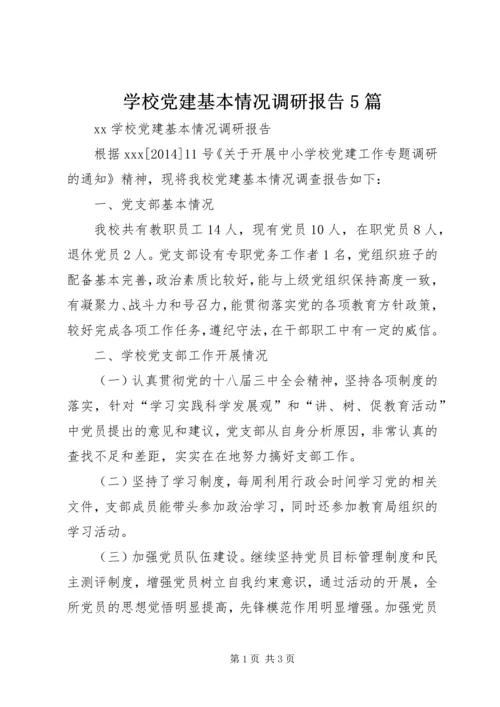 学校党建基本情况调研报告5篇

xx学校党建基本情况调研报告

根据xxx[2014]11号《关于开展中小学校党建工作专题调研的通知》精神，现将我校党建基本情况调查报告如下：

一、党支部基本情况

我校共有教职员工14人，现有党员10人，在职党员8人，退休党员2人。党支部设有专职党务工作者1名，党组织班子的配备基本完善，政治素质比较好，能与上级党组织保持高度一致，有凝聚力、战斗力和号召力，能贯彻落实党的各项教育方针政策，较好完成各项工作任务，遵纪守法，在干部职工中有一定的威信。

二、学校党支部工作开展情况

（一）认真贯彻党的十八届三中全会精神，坚持各项制度的落实，针对“学习实践科学发展观”和“讲、树、促教育活动”中党员提出的意见和建议，党支部从自身分析原因，非常认真的查找不足和差距，实实在在地努力搞好支部工作。

（二）坚持了学习制度，每周利用行政会时间学习党的相关文件，支部成员能带头参加政治学习，同时还参加教育局组织的学习活动。

（三）加强党员队伍建设。继续坚持党员目标管理制度和民主测评制度，增强党员树立自我约束意识，通过活动的开展，全所党员的思想觉悟明显提高，先锋模范作用明显增强。加强党员

第1页 共3页